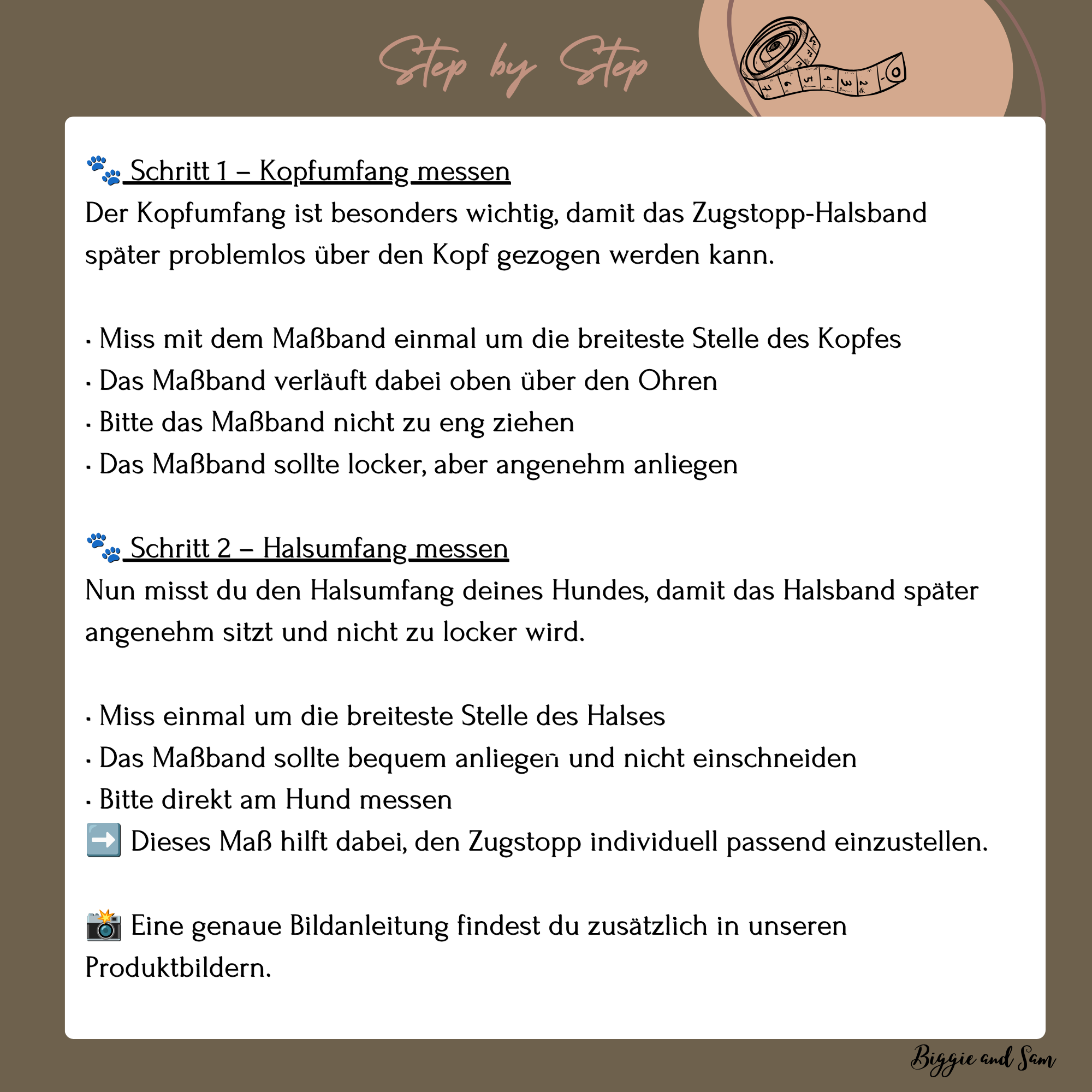 Step by Step

🐾 Schritt 1 – Kopfumfang messen
Der Kopfumfang ist besonders wichtig, damit das Zugstopp-Halsband später problemlos über den Kopf gezogen werden kann.

· Miss mit dem Maßband einmal um die breiteste Stelle des Kopfes
· Das Maßband verläuft dabei oben über den Ohren
· Bitte das Maßband nicht zu eng ziehen
· Das Maßband sollte locker, aber angenehm anliegen

🐾 Schritt 2 – Halsumfang messen
Nun misst du den Halsumfang deines Hundes, damit das Halsband später angenehm sitzt und nicht zu locker wird.

· Miss einmal um die breiteste Stelle des Halses
· Das Maßband sollte bequem anliegen und nicht einschneiden
· Bitte direkt am Hund messen
➡️ Dieses Maß hilft dabei, den Zugstopp individuell passend einzustellen.

📸 Eine genaue Bildanleitung findest du zusätzlich in unseren Produktbildern.

Biggie and Sam